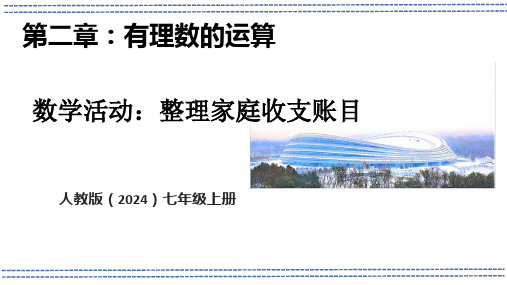 第二章：有理数的运算

数学活动：整理家庭收支账目

人教版（2024）七年级上册